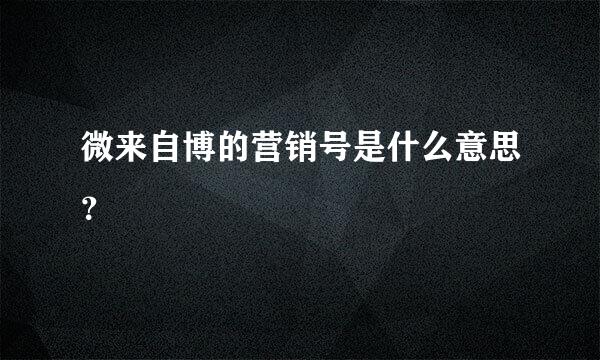 微来自博的营销号是什么意思？